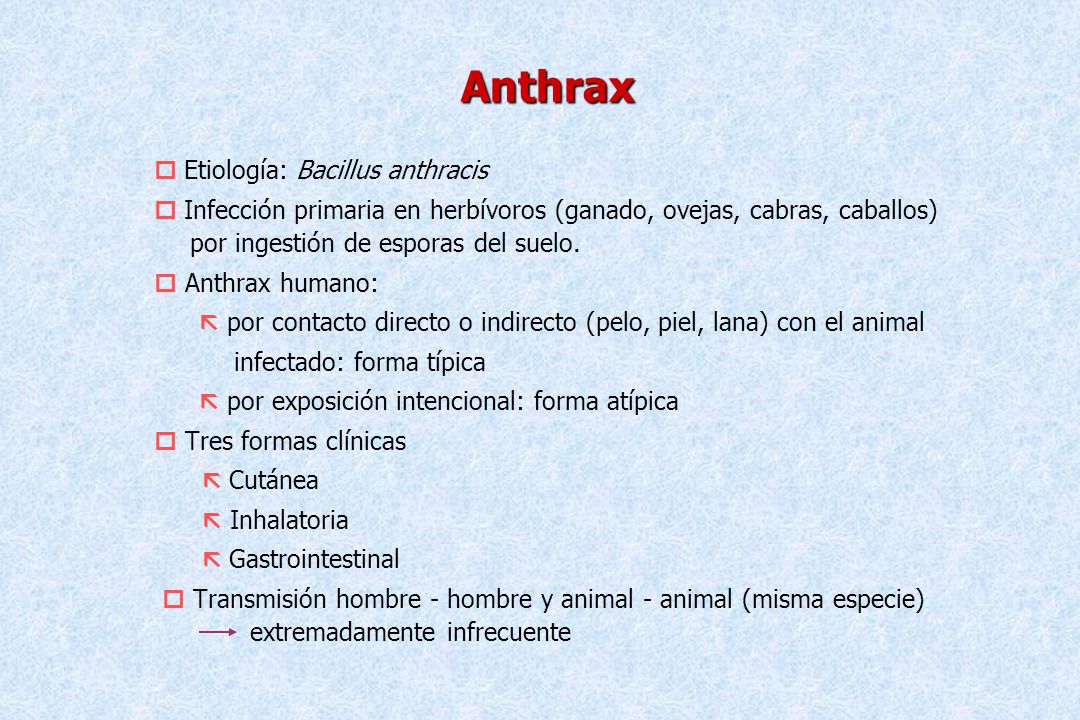 Anthrax

Etiología: Bacillus anthracis

Infección primaria en herbívoros (ganado, ovejas, cabras, caballos) por ingestión de esporas del suelo.

Anthrax humano:

por contacto directo o indirecto (pelo, piel, lana) con el animal infectado: forma típica

por exposición intencional: forma atípica

Tres formas clínicas

Cutánea

Inhalatoria

Gastrointestinal

Transmisión hombre - hombre y animal - animal (misma especie) extremadamente infrecuente